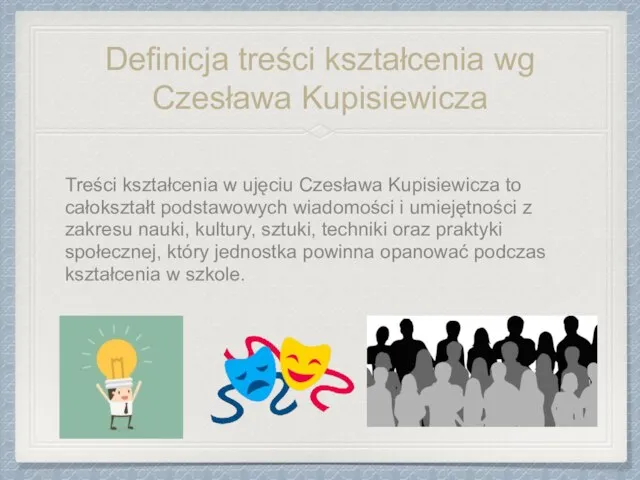 Definicja treści kształcenia wg Czesława Kupisiewicza

Treści kształcenia w ujęciu Czesława Kupisiewicza to całokształt podstawowych wiadomości i umiejętności z zakresu nauki, kultury, sztuki, techniki oraz praktyki społecznej, który jednostka powinna opanować podczas kształcenia w szkole.